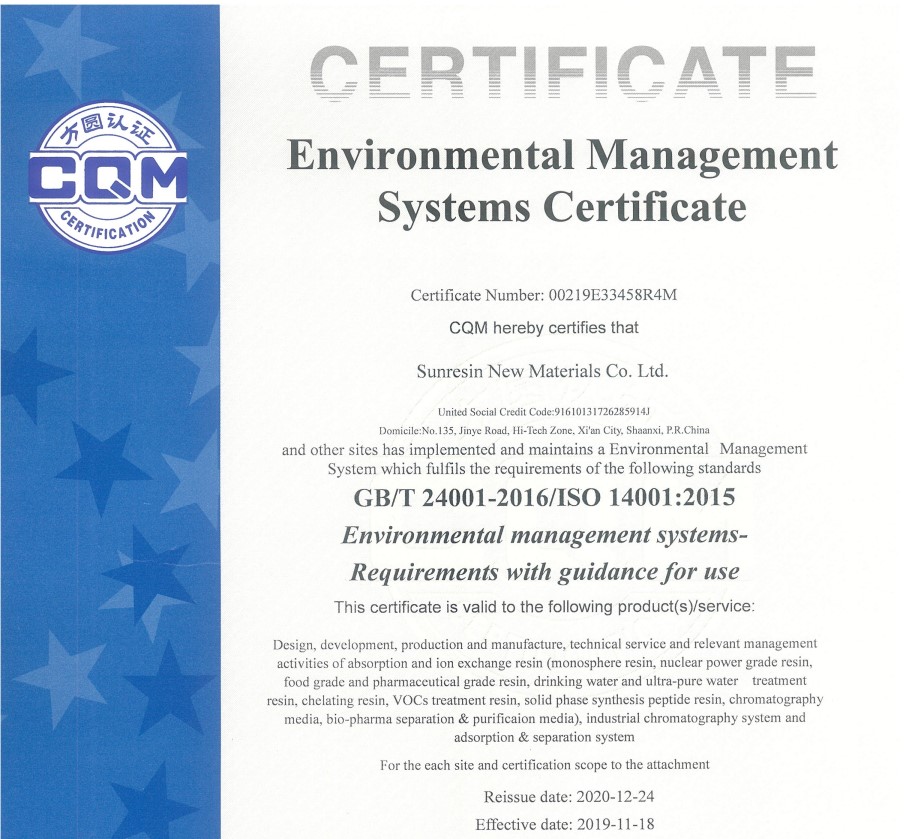 方圆认证
CQM
CERTIFICATION

CERTIFICATE

Environmental Management Systems Certificate

Certificate Number: 00219E33458R4M

CQM hereby certifies that

Sunresin New Materials Co. Ltd.

United Social Credit Code:91610131726285914J

Domicile:No.135, Jinye Road, Hi-Tech Zone, Xi'an City, Shaanxi, P.R.China

and other sites has implemented and maintains a Environmental Management System which fulfils the requirements of the following standards

GB/T 24001-2016/ISO 14001:2015

Environmental management systems-

Requirements with guidance for use

This certificate is valid to the following product(s)/service:

Design, development, production and manufacture, technical service and relevant management activities of absorption and ion exchange resin (monosphere resin, nuclear power grade resin, food grade and pharmaceutical grade resin, drinking water and ultra-pure water treatment resin, chelating resin, VOCs treatment resin, solid phase synthesis peptide resin, chromatography media, bio-pharma separation & purificaion media), industrial chromatography system and adsorption & separation system

For the each site and certification scope to the attachment

Reissue date: 2020-12-24

Effective date: 2019-11-18